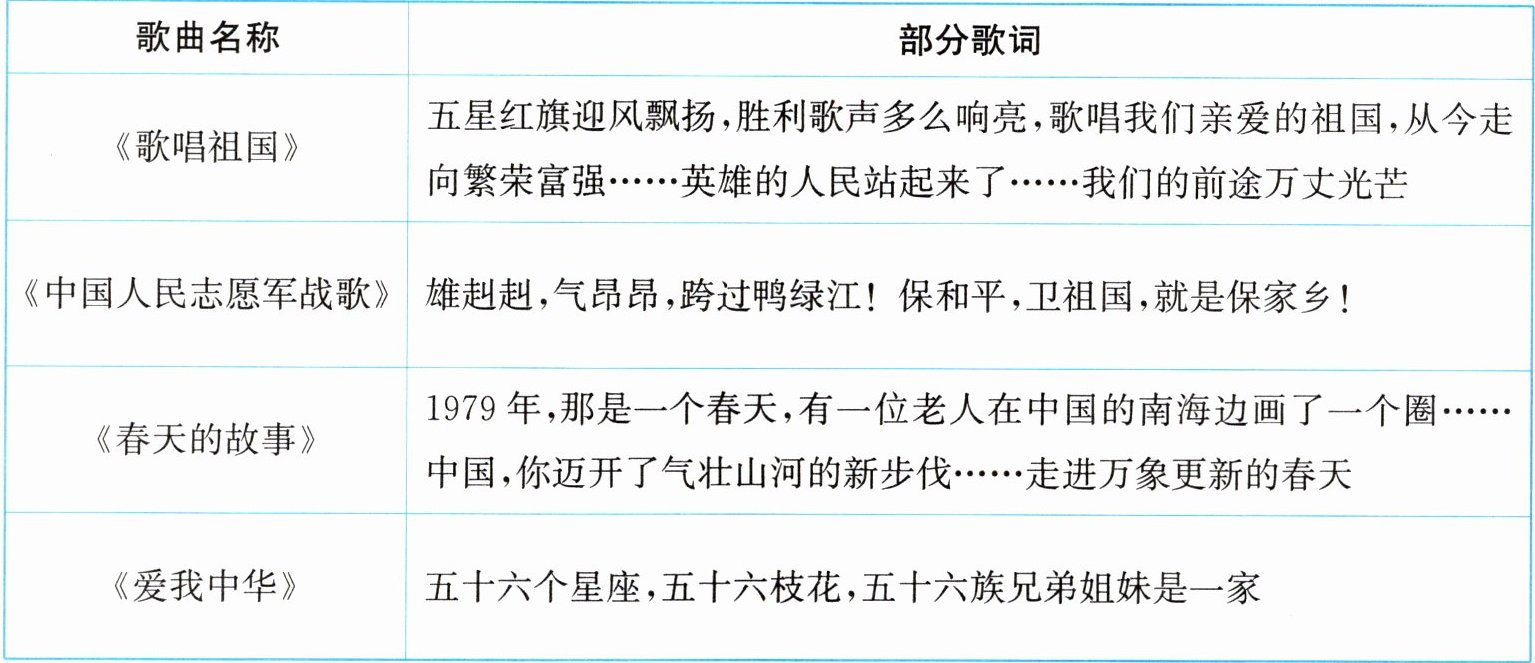 | 歌曲名称 | 部分歌词 |
|---|---|
| 《歌唱祖国》 | 五星红旗迎风飘扬,胜利歌声多么响亮,歌唱我们亲爱的祖国,从今走向繁荣富强……英雄的人民站起来了……我们的前途万丈光芒 |
| 《中国人民志愿军战歌》 | 雄赳赳,气昂昂,跨过鸭绿江!保和平,卫祖国,就是保家乡! |
| 《春天的故事》 | 1979年,那是一个春天,有一位老人在中国的南海边画了一个圈……中国,你迈开了气壮山河的新步伐……走进万象更新的春天 |
| 《爱我中华》 | 五十六个星座,五十六枝花,五十六族兄弟姐妹是一家 |